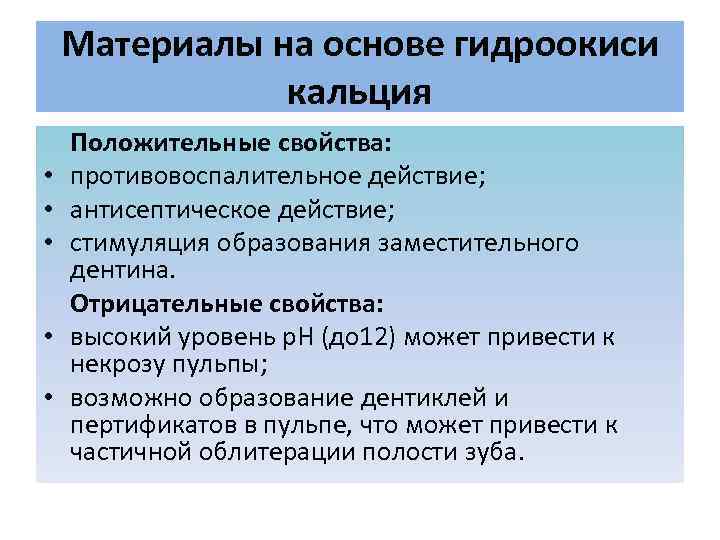 Материалы на основе гидроокиси кальция

Положительные свойства:
• противовоспалительное действие;
• антисептическое действие;
• стимуляция образования заместительного дентина.

Отрицательные свойства:
• высокий уровень pH (до12) может привести к некрозу пульпы;
• возможно образование дентиклей и пертификатов в пульпе, что может привести к частичной облитерации полости зуба.